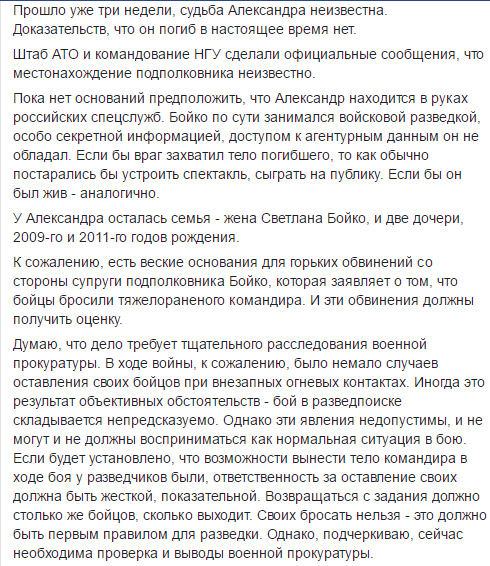 Прошло уже три недели, судьба Александра неизвестна. Доказательств, что он погиб в настоящее время нет.

Штаб АТО и командование НГУ сделали официальные сообщения, что местонахождение подполковника неизвестно.

Пока нет оснований предположить, что Александр находится в руках российских спецслужб. Бойко по сути занимался войсковой разведкой, особо секретной информацией, доступом к агентурным данным он не обладал. Если бы враг захватил тело погибшего, то как обычно постарались бы устроить спектакль, сыграть на публику. Если бы он был жив - аналогично.

У Александра осталась семья - жена Светлана Бойко, и две дочери, 2009-го и 2011-го годов рождения.

К сожалению, есть веские основания для горьких обвинений со стороны супруги подполковника Бойко, которая заявляет о том, что бойцы бросили тяжелораненого командира. И эти обвинения должны получить оценку.

Думаю, что дело требует тщательного расследования военной прокуратуры. В ходе войны, к сожалению, было немало случаев оставления своих бойцов при внезапных огневых контактах. Иногда это результат объективных обстоятельств - бой в разведпоиске складывается непредсказуемо. Однако эти явления недопустимы, и не могут и не должны восприниматься как нормальная ситуация в бою. Если будет установлено, что возможности вынести тело командира в ходе боя у разведчиков были, ответственность за оставление своих должна быть жесткой, показательной. Возвращаться с задания должно столько же бойцов, сколько выходит. Своих бросать нельзя - это должно быть первым правилом для разведки. Однако, подчеркиваю, сейчас необходима проверка и выводы военной прокуратуры.